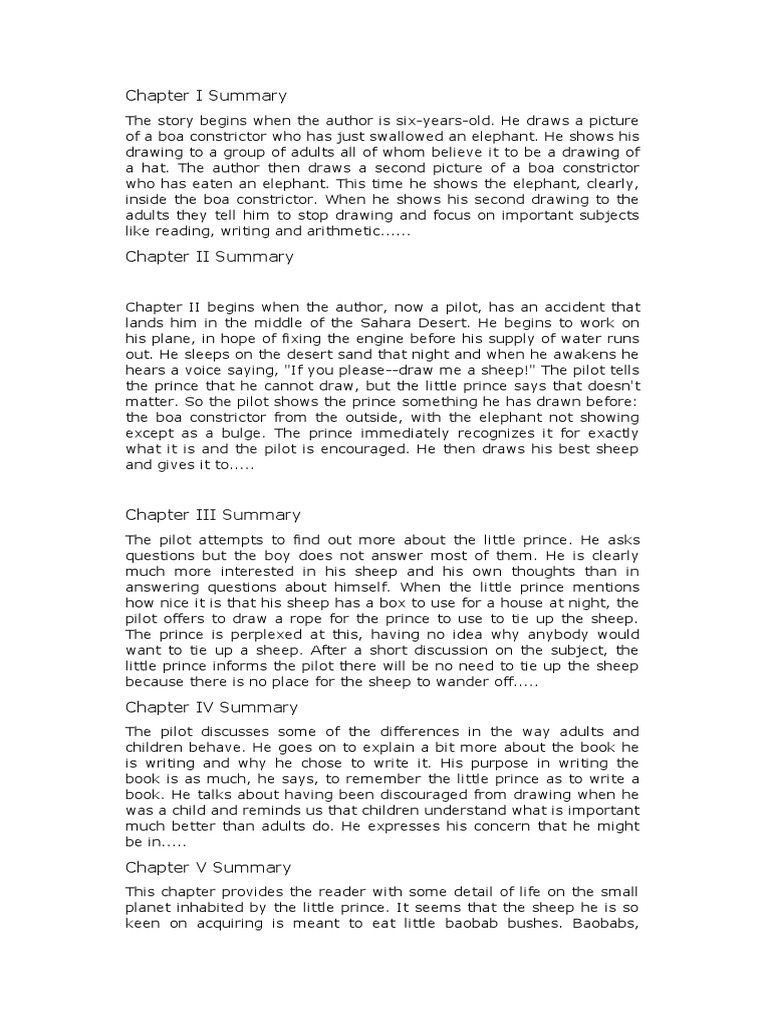 Chapter I Summary

The story begins when the author is six-years-old. He draws a picture of a boa constrictor who has just swallowed an elephant. He shows his drawing to a group of adults all of whom believe it to be a drawing of a hat. The author then draws a second picture of a boa constrictor who has eaten an elephant. This time he shows the elephant, clearly, inside the boa constrictor. When he shows his second drawing to the adults they tell him to stop drawing and focus on important subjects like reading, writing and arithmetic......

Chapter II Summary

Chapter II begins when the author, now a pilot, has an accident that lands him in the middle of the Sahara Desert. He begins to work on his plane, in hope of fixing the engine before his supply of water runs out. He sleeps on the desert sand that night and when he awakens he hears a voice saying, "If you please--draw me a sheep!" The pilot tells the prince that he cannot draw, but the little prince says that doesn't matter. So the pilot shows the prince something he has drawn before: the boa constrictor from the outside, with the elephant not showing except as a bulge. The prince immediately recognizes it for exactly what it is and the pilot is encouraged. He then draws his best sheep and gives it to.....

Chapter III Summary

The pilot attempts to find out more about the little prince. He asks questions but the boy does not answer most of them. He is clearly much more interested in his sheep and his own thoughts than in answering questions about himself. When the little prince mentions how nice it is that his sheep has a box to use for a house at night, the pilot offers to draw a rope for the prince to use to tie up the sheep. The prince is perplexed at this, having no idea why anybody would want to tie up a sheep. After a short discussion on the subject, the little prince informs the pilot there will be no need to tie up the sheep because there is no place for the sheep to wander off.....

Chapter IV Summary

The pilot discusses some of the differences in the way adults and children behave. He goes on to explain a bit more about the book he is writing and why he chose to write it. His purpose in writing the book is as much, he says, to remember the little prince as to write a book. He talks about having been discouraged from drawing when he was a child and reminds us that children understand what is important much better than adults do. He expresses his concern that he might be in.....

Chapter V Summary

This chapter provides the reader with some detail of life on the small planet inhabited by the little prince. It seems that the sheep he is so keen on acquiring is meant to eat little baobab bushes. Baobabs,